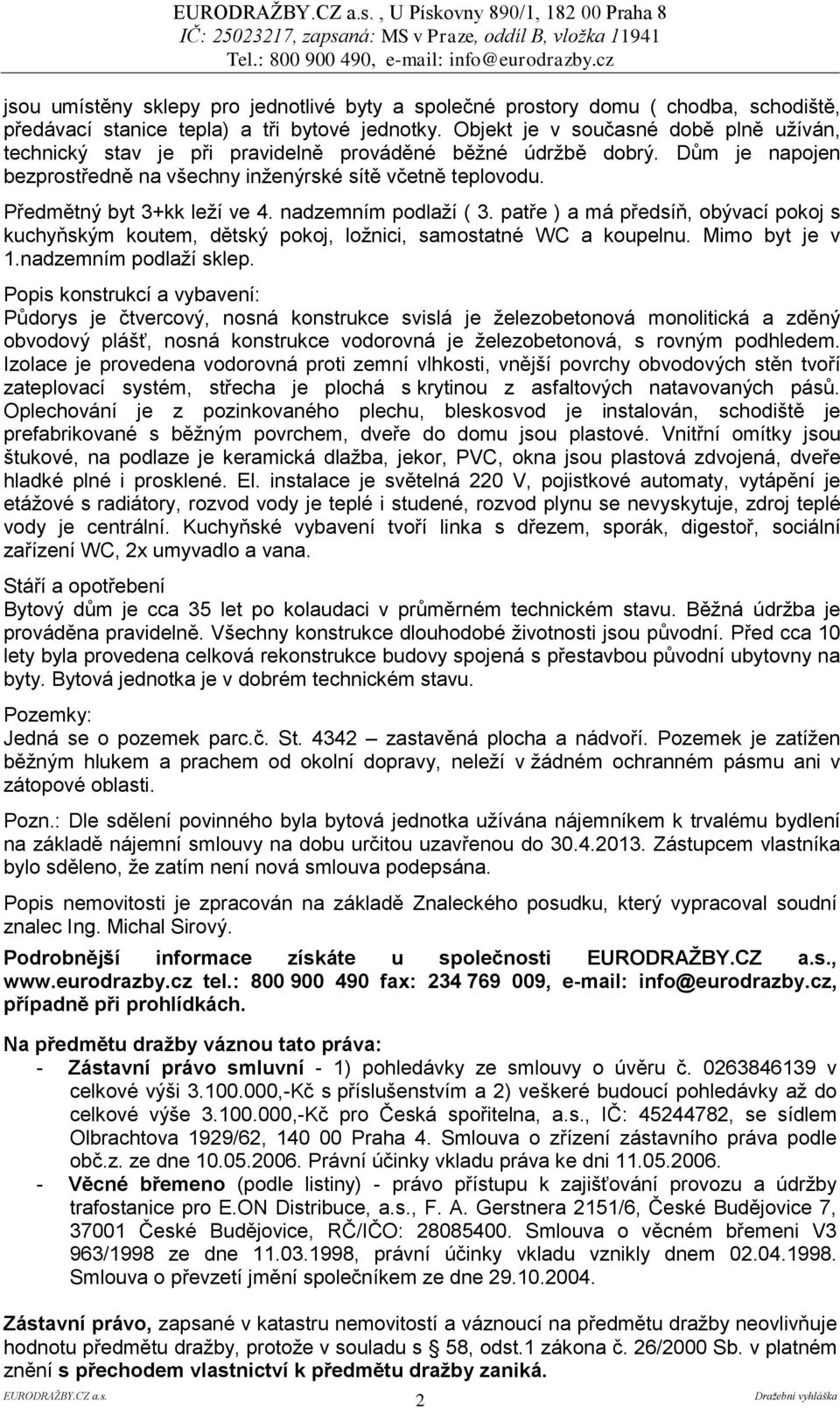 EURODRAŽBY.CZ a.s. , U Pískovny 890/1, 182 00 Praha 8
IČ: 25023217, zapsaná: MS v Praze, oddíl B, vložka 11941
Tel.: 800 900 490, e-mail: info@eurodrazby.cz

jsou umístěny sklepy pro jednotlivé byty a společné prostory domu ( chodba, schodiště, předávací stanice tepla) a tři bytové jednotky. Objekt je v současné době plně užíván, technický stav je při pravidelně prováděné běžné údržbě dobrý. Dům je napojen bezprostředně na všechny inženýrské sítě včetně teplovodu.

Předmětný byt 3+kk leží ve 4. nadzemním podlaží ( 3. patře ) a má předsíň, obývací pokoj s kuchyňským koutem, dětský pokoj, ložnici, samostatné WC a koupelnu. Mimo byt je v 1.nadzemním podlaží sklep.

Popis konstrukcí a vybavení:
Půdorys je čtvercový, nosná konstrukce svislá je železobetonová monolitická a zděný obvodový plášť, nosná konstrukce vodorovná je železobetonová, s rovným podhledem. Izolace je provedena vodorovná proti zemní vlhkosti, vnější povrchy obvodových stěn tvoří zateplovací systém, střecha je plochá s krytinou z asfaltových natavovaných pásů. Oplechování je z pozinkovaného plechu, bleskosvod je instalován, schodiště je prefabrikované s běžným povrchem, dveře do domu jsou plastové. Vnitřní omítky jsou štukové, na podlaze je keramická dlažba, jekor, PVC, okna jsou plastová zdvojená, dveře hladké plné i prosklené. El. instalace je světelná 220 V, pojistkové automaty, vytápění je etážové s radiátory, rozvod vody je teplé i studené, rozvod plynu se nevyskytuje, zdroj teplé vody je centrální. Kuchyňské vybavení tvoří linka s dřezem, sporák, digestoř, sociální zařízení WC, 2x umyvadlo a vana.

Stáří a opotřebení
Bytový dům je cca 35 let po kolaudaci v průměrném technickém stavu. Běžná údržba je prováděna pravidelně. Všechny konstrukce dlouhodobé životnosti jsou původní. Před cca 10 lety byla provedena celková rekonstrukce budovy spojená s přestavbou původní ubytovny na byty. Bytová jednotka je v dobrém technickém stavu.

Pozemky:
Jedná se o pozemek parc.č. St. 4342 – zastavěná plocha a nádvoří. Pozemek je zatížen běžným hlukem a prachem od okolní dopravy, neleží v žádném ochranném pásmu ani v zátopové oblasti.

Pozn.: Dle sdělení povinného byla bytová jednotka užívána nájemníkem k trvalému bydlení na základě nájemní smlouvy na dobu určitou uzavřenou do 30.4.2013. Zástupcem vlastníka bylo sděleno, že zatím není nová smlouva podepsána.

Popis nemovitosti je zpracován na základě Znaleckého posudku, který vypracoval soudní znalec Ing. Michal Sirový.

Podrobnější informace získáte u společnosti EURODRAŽBY.CZ a.s., www.eurodrazby.cz tel.: 800 900 490 fax: 234 769 009, e-mail: info@eurodrazby.cz, případně při prohlídkách.

Na předmětu dražby váznou tato práva:
- Zástavní právo smluvní - 1) pohledávky ze smlouvy o úvěru č. 0263846139 v celkové výši 3.100.000,-Kč s příslušenstvím a 2) veškeré budoucí pohledávky až do celkové výše 3.100.000,-Kč pro Česká spořitelna, a.s., IČ: 45244782, se sídlem Olbrachtova 1929/62, 140 00 Praha 4. Smlouva o zřízení zástavního práva podle obč.z. ze dne 10.05.2006. Právní účinky vkladu práva ke dni 11.05.2006.
- Věcné břemeno (podle listiny) - právo přístupu k zajišťování provozu a údržby trafostanice pro E.ON Distribuce, a.s., F. A. Gerstnera 2151/6, České Budějovice 7, 37001 České Budějovice, RČ/IČO: 28085400. Smlouva o věcném břemeni V3 963/1998 ze dne 11.03.1998, právní účinky vkladu vznikly dnem 02.04.1998. Smlouva o převzetí jmění společníkem ze dne 29.10.2004.

Zástavní právo, zapsané v katastru nemovitostí a váznoucí na předmětu dražby neovlivňuje hodnotu předmětu dražby, protože v souladu s § 58, odst.1 zákona č. 26/2000 Sb. v platném znění s přechodem vlastnictví k předmětu dražby zaniká.

EURODRAŽBY.CZ a.s. 2 Dražební vyhláška